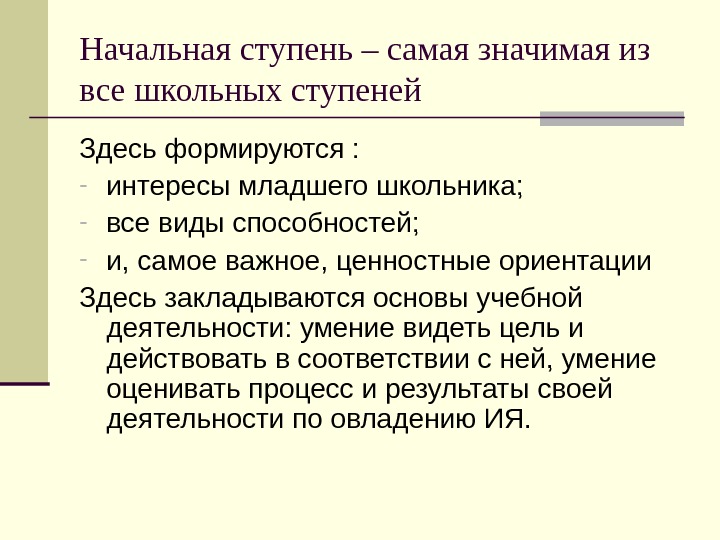 Начальная ступень – самая значимая из все школьных ступеней

Здесь формируются :
- интересы младшего школьника;
- все виды способностей;
- и, самое важное, ценностные ориентации

Здесь закладываются основы учебной деятельности: умение видеть цель и действовать в соответствии с ней, умение оценивать процесс и результаты своей деятельности по овладению ИЯ.